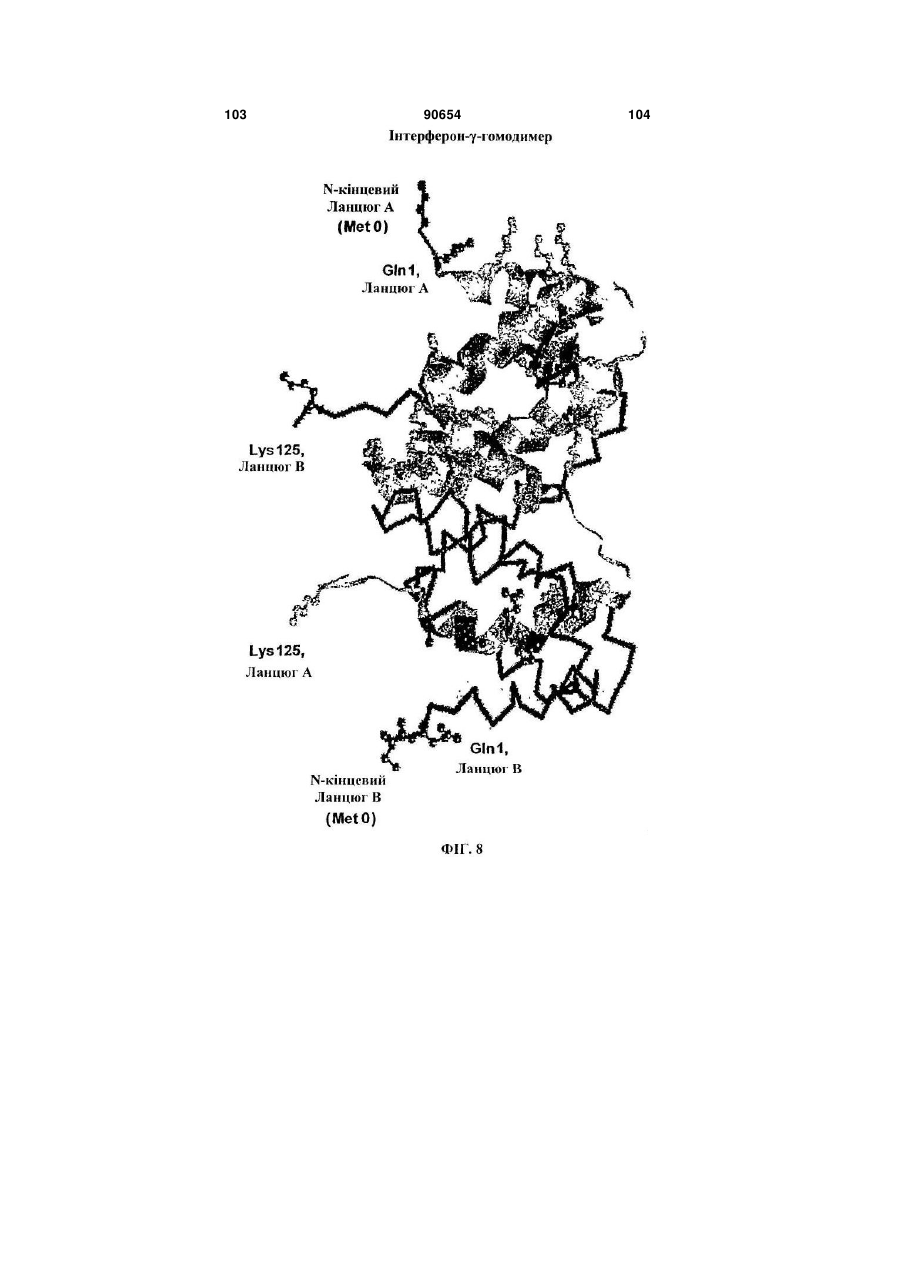 103 90654 104

Інтерферон-γ-гомодимер

N-кінцевий Ланцюг A (Met 0)

Gln 1, Ланцюг A

Lys 125, Ланцюг B

Lys 125, Ланцюг A

Gln 1, Ланцюг B

N-кінцевий Ланцюг B (Met 0)

ФІГ. 8